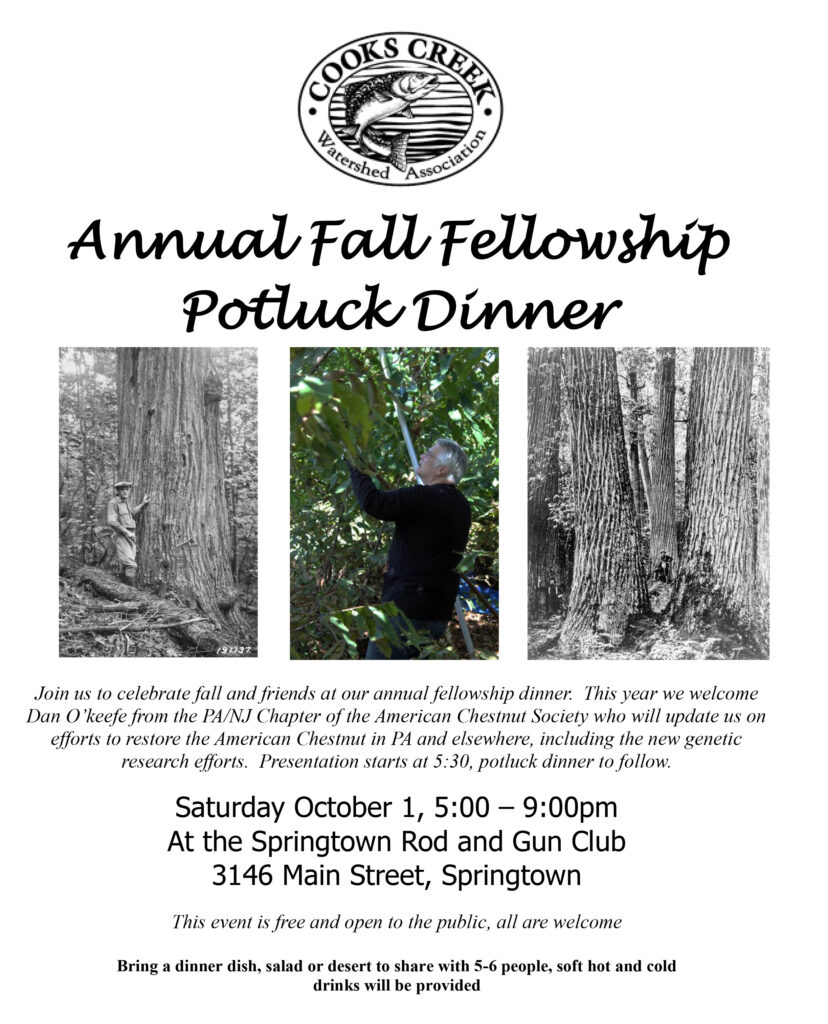 COOKS CREEK
Watershed Association

Annual Fall Fellowship Potluck Dinner

131737

Join us to celebrate fall and friends at our annual fellowship dinner. This year we welcome Dan O'keefe from the PA/NJ Chapter of the American Chestnut Society who will update us on efforts to restore the American Chestnut in PA and elsewhere, including the new genetic research efforts. Presentation starts at 5:30, potluck dinner to follow.

Saturday October 1, 5:00 – 9:00pm
At the Springtown Rod and Gun Club
3146 Main Street, Springtown

This event is free and open to the public, all are welcome

Bring a dinner dish, salad or desert to share with 5-6 people, soft hot and cold drinks will be provided